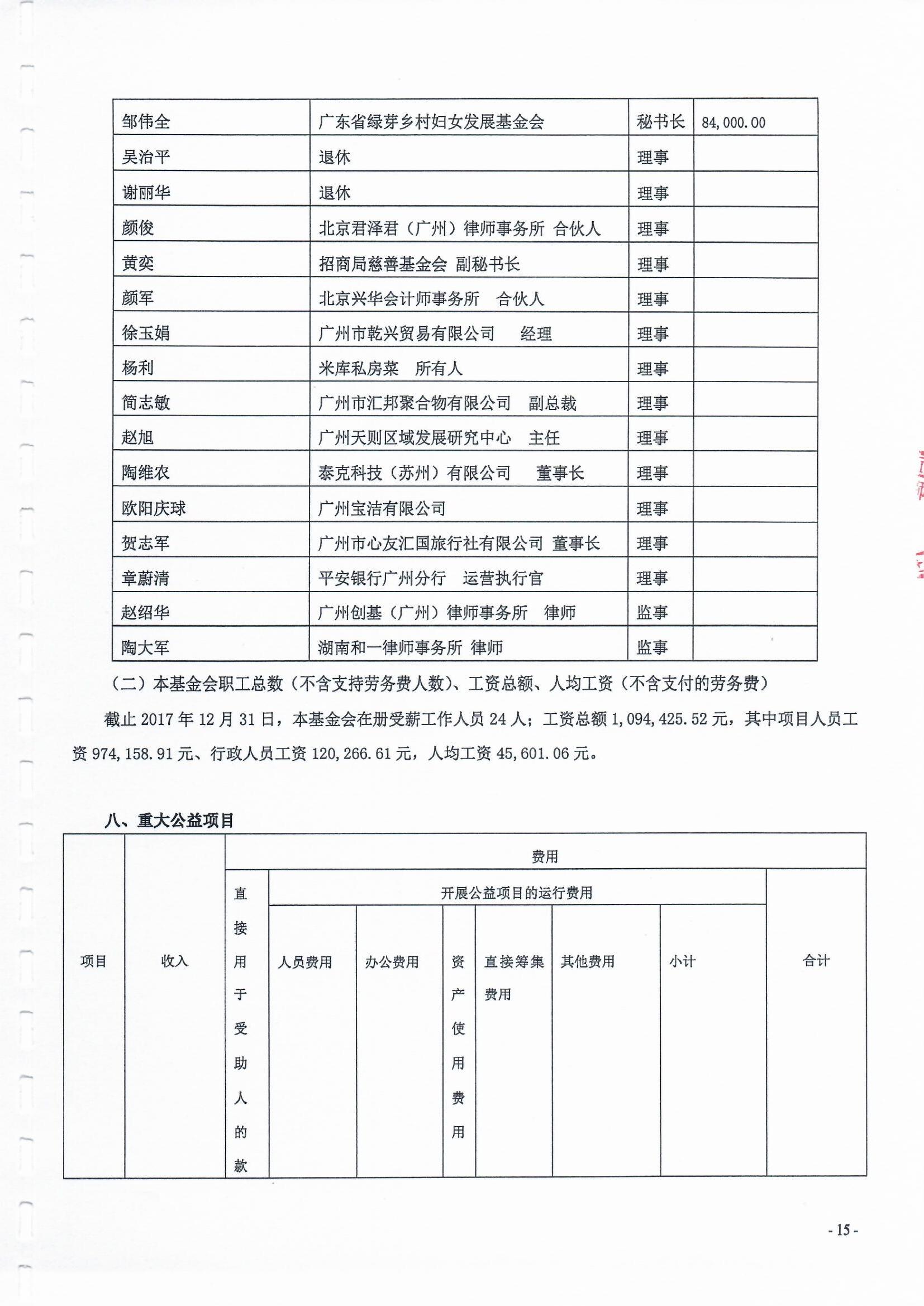 | 邹伟全 | 广东省绿芽乡村妇女发展基金会 | 秘书长 | 84,000.00 |
|---|---|---|---|
| 吴治平 | 退休 | 理事 | |
| 谢丽华 | 退休 | 理事 | |
| 颜俊 | 北京君泽君（广州）律师事务所 合伙人 | 理事 | |
| 黄奕 | 招商局慈善基金会 副秘书长 | 理事 | |
| 颜军 | 北京兴华会计师事务所 合伙人 | 理事 | |
| 徐玉娟 | 广州市乾兴贸易有限公司 经理 | 理事 | |
| 杨利 | 米库私房菜 所有人 | 理事 | |
| 简志敏 | 广州市汇邦聚合物有限公司 副总裁 | 理事 | |
| 赵旭 | 广州天则区域发展研究中心 主任 | 理事 | |
| 陶维农 | 泰克科技（苏州）有限公司 董事长 | 理事 | |
| 欧阳庆球 | 广州宝洁有限公司 | 理事 | |
| 贺志军 | 广州市心友汇国旅行社有限公司 董事长 | 理事 | |
| 章蔚清 | 平安银行广州分行 运营执行官 | 理事 | |
| 赵绍华 | 广州创基（广州）律师事务所 律师 | 监事 | |
| 陶大军 | 湖南和一律师事务所 律师 | 监事 | |

（二）本基金会职工总数（不含支持劳务费人数）、工资总额、人均工资（不含支付的劳务费）

截止 2017 年 12 月 31 日，本基金会在册受薪工作人员 24 人；工资总额 1,094,425.52 元，其中项目人员工资 974,158.91 元、行政人员工资 120,266.61 元，人均工资 45,601.06 元。

八、重大公益项目

| 项目 | 收入 | 费用 | | | | | | | |
|---|---|---|---|---|---|---|---|---|---|
| | | 直接用于受助人的款 | 开展公益项目的运行费用 | | | | | | 合计 |
| | | | 人员费用 | 办公费用 | 资产使用费用 | 直接筹集费用 | 其他费用 | 小计 | |

- 15 -